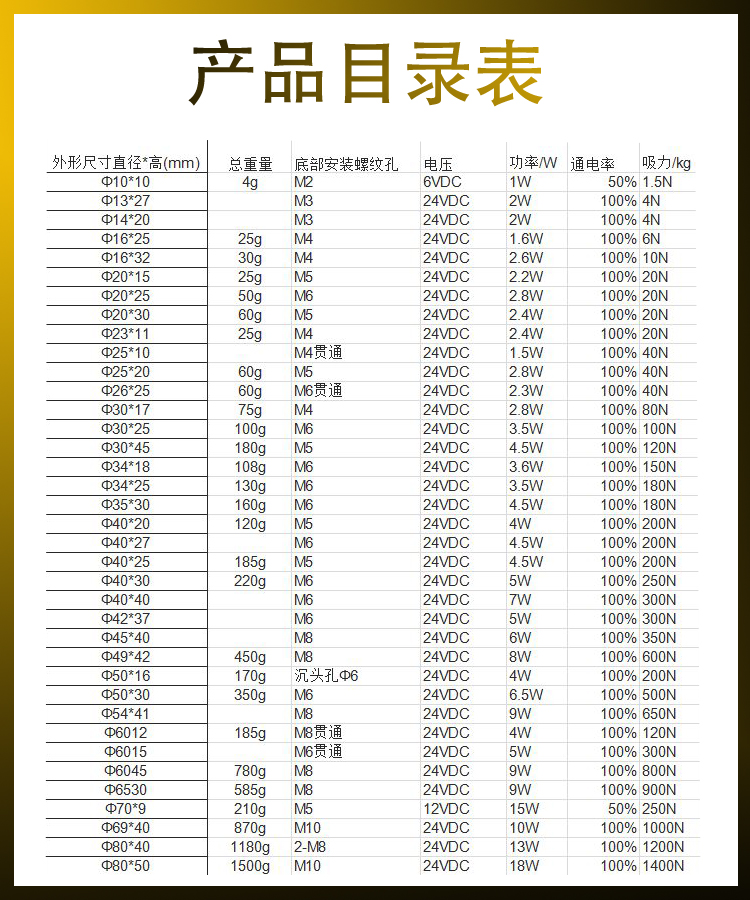 产品目录表

| 外形尺寸直径*高(mm) | 总重量 | 底部安装螺纹孔 | 电压 | 功率/W | 通电率 | 吸力/kg |
|---|---|---|---|---|---|---|
| Φ10*10 | 4g | M2 | 6VDC | 1W | 50% | 1.5N |
| Φ13*27 | | M3 | 24VDC | 2W | 100% | 4N |
| Φ14*20 | | M3 | 24VDC | 2W | 100% | 4N |
| Φ16*25 | 25g | M4 | 24VDC | 1.6W | 100% | 6N |
| Φ16*32 | 30g | M4 | 24VDC | 2.6W | 100% | 10N |
| Φ20*15 | 25g | M5 | 24VDC | 2.2W | 100% | 20N |
| Φ20*25 | 50g | M6 | 24VDC | 2.8W | 100% | 20N |
| Φ20*30 | 60g | M5 | 24VDC | 2.4W | 100% | 20N |
| Φ23*11 | 25g | M4 | 24VDC | 2.4W | 100% | 20N |
| Φ25*10 | | M4贯通 | 24VDC | 1.5W | 100% | 40N |
| Φ25*20 | 60g | M5 | 24VDC | 2.8W | 100% | 40N |
| Φ26*25 | 60g | M6贯通 | 24VDC | 2.3W | 100% | 40N |
| Φ30*17 | 75g | M4 | 24VDC | 2.8W | 100% | 80N |
| Φ30*25 | 100g | M6 | 24VDC | 3.5W | 100% | 100N |
| Φ30*45 | 180g | M5 | 24VDC | 4.5W | 100% | 120N |
| Φ34*18 | 108g | M6 | 24VDC | 3.6W | 100% | 150N |
| Φ34*25 | 130g | M6 | 24VDC | 3.5W | 100% | 180N |
| Φ35*30 | 160g | M6 | 24VDC | 4.5W | 100% | 180N |
| Φ40*20 | 120g | M5 | 24VDC | 4W | 100% | 200N |
| Φ40*27 | | M6 | 24VDC | 4.5W | 100% | 200N |
| Φ40*25 | 185g | M5 | 24VDC | 4.5W | 100% | 200N |
| Φ40*30 | 220g | M6 | 24VDC | 5W | 100% | 250N |
| Φ40*40 | | M6 | 24VDC | 7W | 100% | 300N |
| Φ42*37 | | M6 | 24VDC | 5W | 100% | 300N |
| Φ45*40 | | M8 | 24VDC | 6W | 100% | 350N |
| Φ49*42 | 450g | M8 | 24VDC | 8W | 100% | 600N |
| Φ50*16 | 170g | 沉头孔Φ6 | 24VDC | 4W | 100% | 200N |
| Φ50*30 | 350g | M6 | 24VDC | 6.5W | 100% | 500N |
| Φ54*41 | | M8 | 24VDC | 9W | 100% | 650N |
| Φ6012 | 185g | M8贯通 | 24VDC | 4W | 100% | 120N |
| Φ6015 | | M6贯通 | 24VDC | 5W | 100% | 300N |
| Φ6045 | 780g | M8 | 24VDC | 9W | 100% | 800N |
| Φ6530 | 585g | M8 | 24VDC | 9W | 100% | 900N |
| Φ70*9 | 210g | M5 | 12VDC | 15W | 50% | 250N |
| Φ69*40 | 870g | M10 | 24VDC | 10W | 100% | 1000N |
| Φ80*40 | 1180g | 2-M8 | 24VDC | 13W | 100% | 1200N |
| Φ80*50 | 1500g | M10 | 24VDC | 18W | 100% | 1400N |